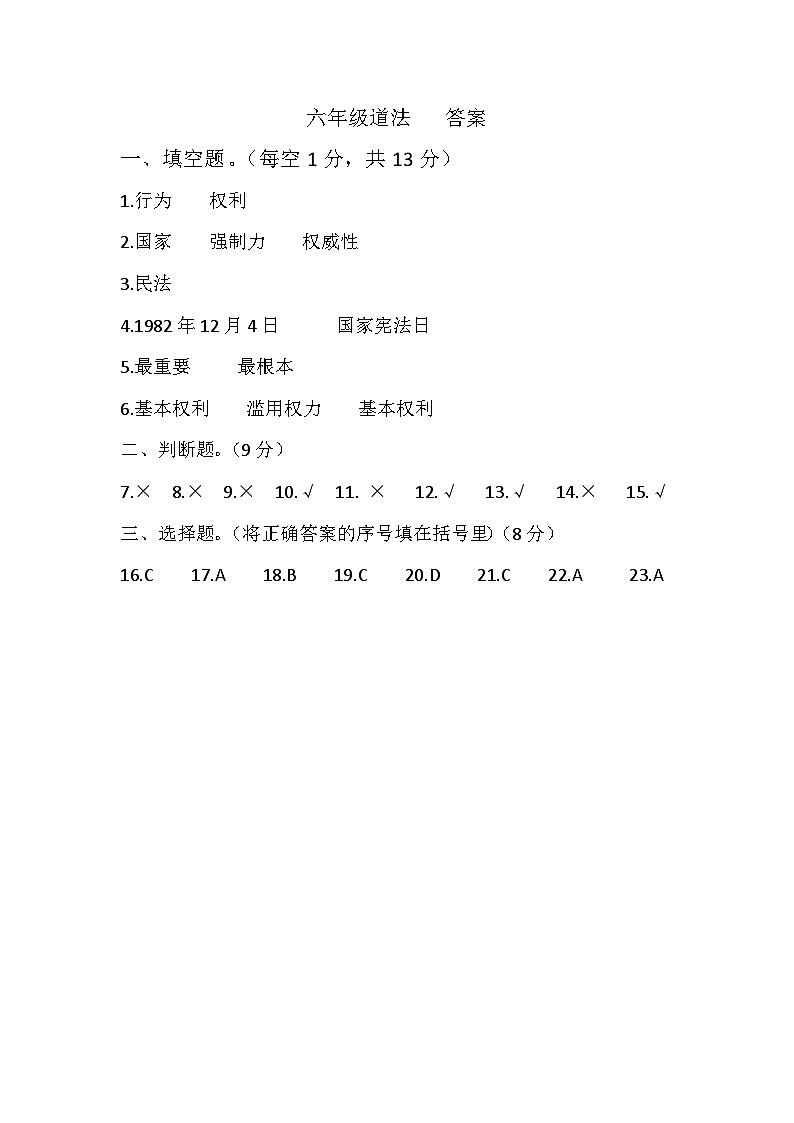 六年级道法　　答案

一、填空题。（每空 1 分，共 13 分）

1.行为　　权利

2.国家　　强制力　　权威性

3.民法

4.1982 年 12 月 4 日　　国家宪法日

5.最重要　　最根本

6.基本权利　　滥用权力　　基本权利

二、判断题。（9 分）

7.×　8.×　9.×　10.√　11. ×　12.√　13.√　14.×　15.√

三、选择题。（将正确答案的序号填在括号里）（8 分）

16.C　17.A　18.B　19.C　20.D　21.C　22.A　23.A